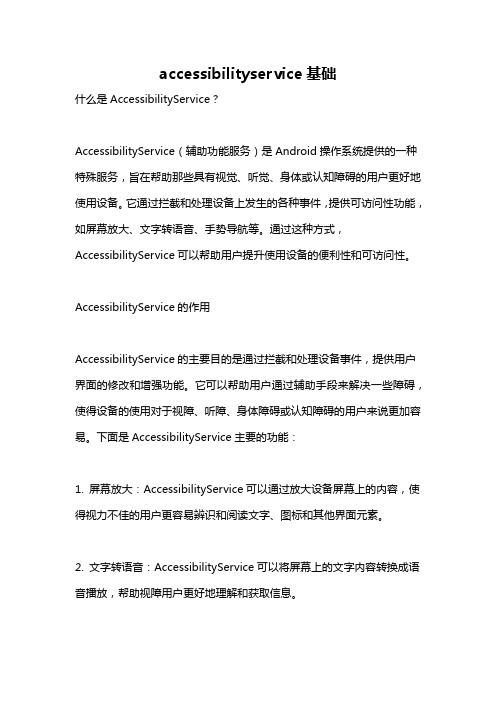 accessibilityservice 基础

什么是 AccessibilityService？

AccessibilityService（辅助功能服务）是 Android 操作系统提供的一种特殊服务，旨在帮助那些具有视觉、听觉、身体或认知障碍的用户更好地使用设备。它通过拦截和处理设备上发生的各种事件，提供可访问性功能，如屏幕放大、文字转语音、手势导航等。通过这种方式，AccessibilityService 可以帮助用户提升使用设备的便利性和可访问性。

AccessibilityService 的作用

AccessibilityService 的主要目的是通过拦截和处理设备事件，提供用户界面的修改和增强功能。它可以帮助用户通过辅助手段来解决一些障碍，使得设备的使用对于视障、听障、身体障碍或认知障碍的用户来说更加容易。下面是 AccessibilityService 主要的功能：

1. 屏幕放大：AccessibilityService 可以通过放大设备屏幕上的内容，使得视力不佳的用户更容易辨识和阅读文字、图标和其他界面元素。

2. 文字转语音：AccessibilityService 可以将屏幕上的文字内容转换成语音播放，帮助视障用户更好地理解和获取信息。